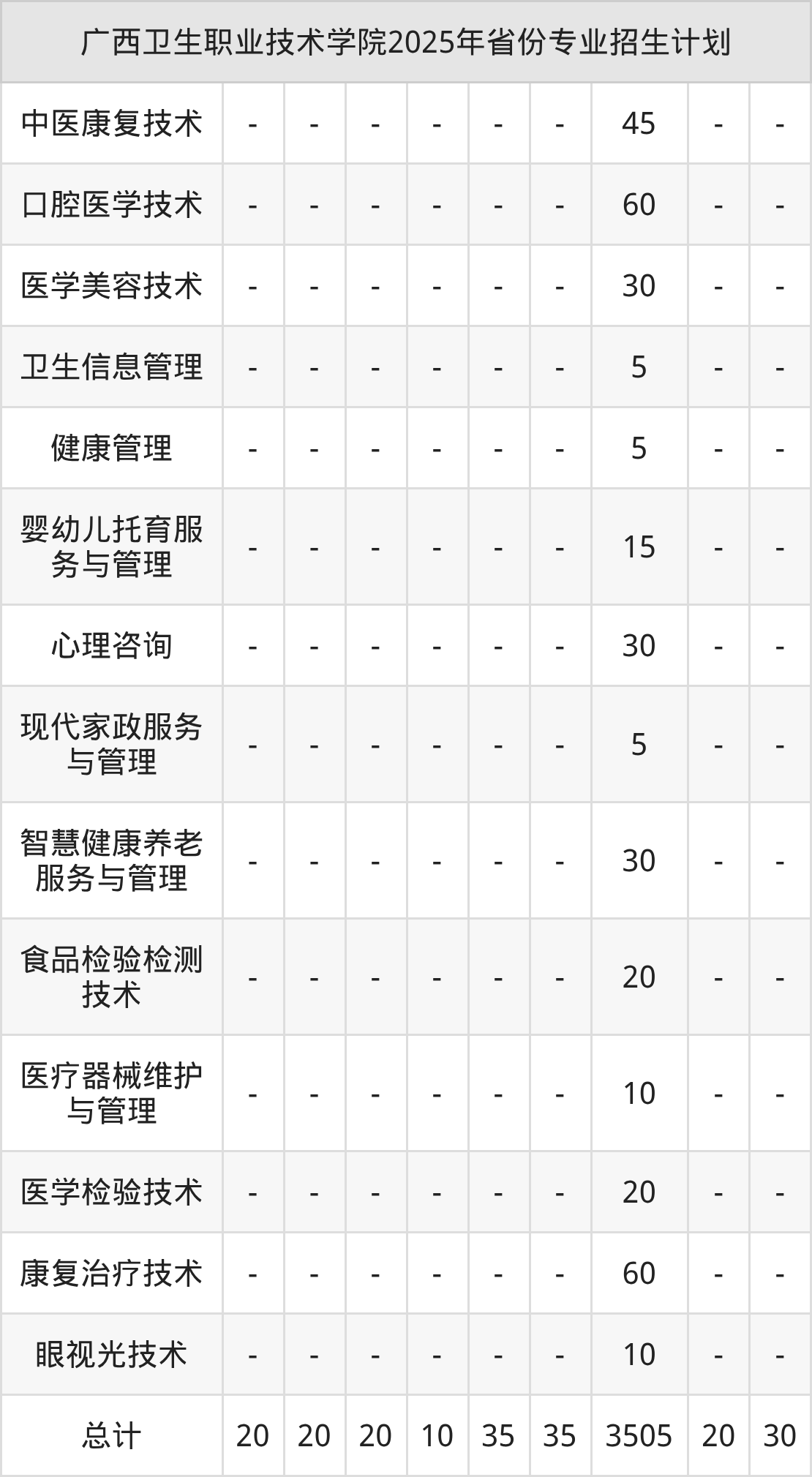 | 广西卫生职业技术学院2025年省份专业招生计划 | | | | | | | | | |
|---|---|---|---|---|---|---|---|---|---|
| 中医康复技术 | - | - | - | - | - | - | 45 | - | - |
| 口腔医学技术 | - | - | - | - | - | - | 60 | - | - |
| 医学美容技术 | - | - | - | - | - | - | 30 | - | - |
| 卫生信息管理 | - | - | - | - | - | - | 5 | - | - |
| 健康管理 | - | - | - | - | - | - | 5 | - | - |
| 婴幼儿托育服务与管理 | - | - | - | - | - | - | 15 | - | - |
| 心理咨询 | - | - | - | - | - | - | 30 | - | - |
| 现代家政服务与管理 | - | - | - | - | - | - | 5 | - | - |
| 智慧健康养老服务与管理 | - | - | - | - | - | - | 30 | - | - |
| 食品检验检测技术 | - | - | - | - | - | - | 20 | - | - |
| 医疗器械维护与管理 | - | - | - | - | - | - | 10 | - | - |
| 医学检验技术 | - | - | - | - | - | - | 20 | - | - |
| 康复治疗技术 | - | - | - | - | - | - | 60 | - | - |
| 眼视光技术 | - | - | - | - | - | - | 10 | - | - |
| 总计 | 20 | 20 | 20 | 10 | 35 | 35 | 3505 | 20 | 30 |